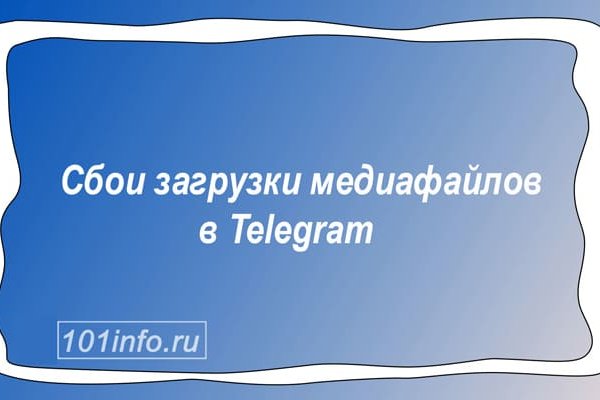 Сбои загрузки медиафайлов в Telegram

101info.ru